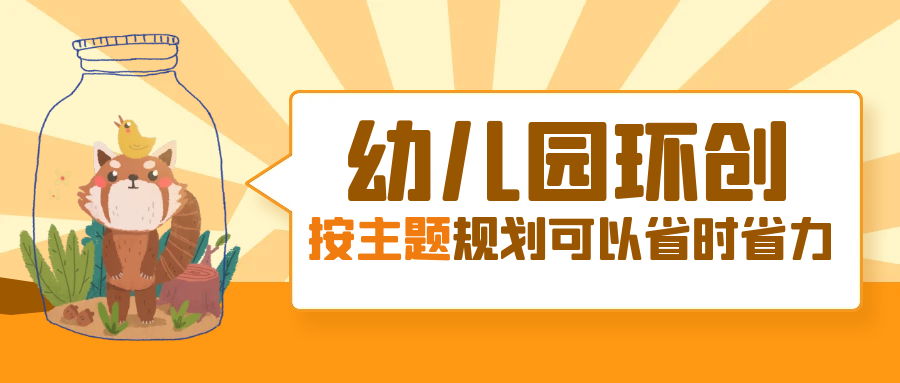 幼儿园环创

按主题规划可以省时省力